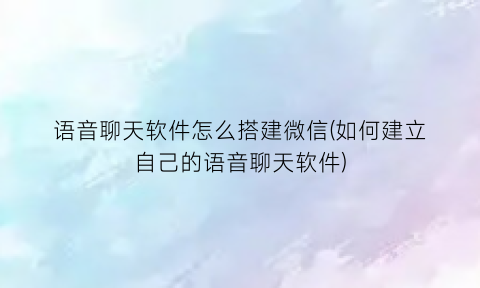 语音聊天软件怎么搭建微信(如何建立自己的语音聊天软件)